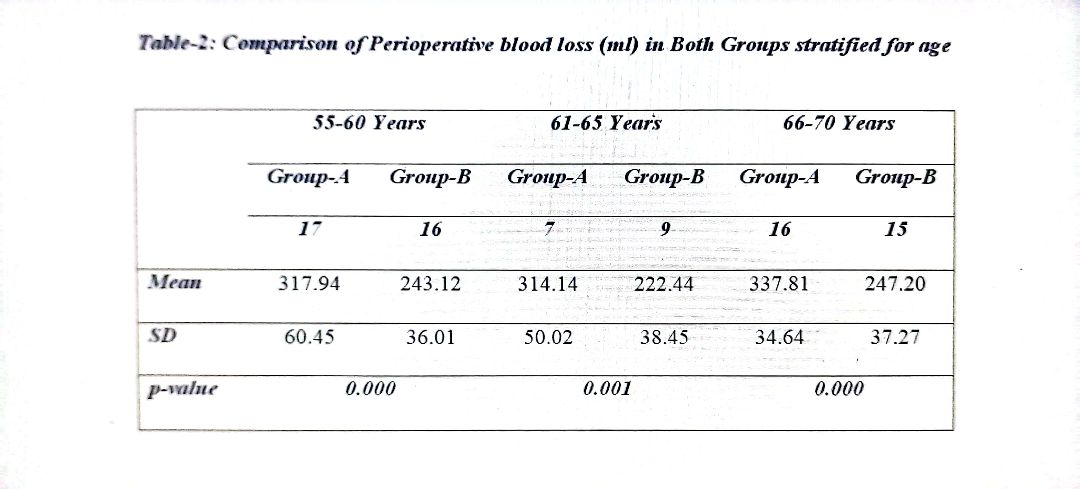 Table-2: Comparison of Perioperative blood loss (ml) in Both Groups stratified for age

| | 55-60 Years | | 61-65 Years | | 66-70 Years | |
|---|---|---|---|---|---|---|
| | Group-A | Group-B | Group-A | Group-B | Group-A | Group-B |
| | 17 | 16 | 7 | 9 | 16 | 15 |
| Mean | 317.94 | 243.12 | 314.14 | 222.44 | 337.81 | 247.20 |
| SD | 60.45 | 36.01 | 50.02 | 38.45 | 34.64 | 37.27 |
| p-value | 0.000 | | 0.001 | | 0.000 | |